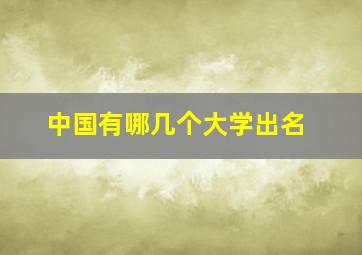 中国有哪几个大学出名